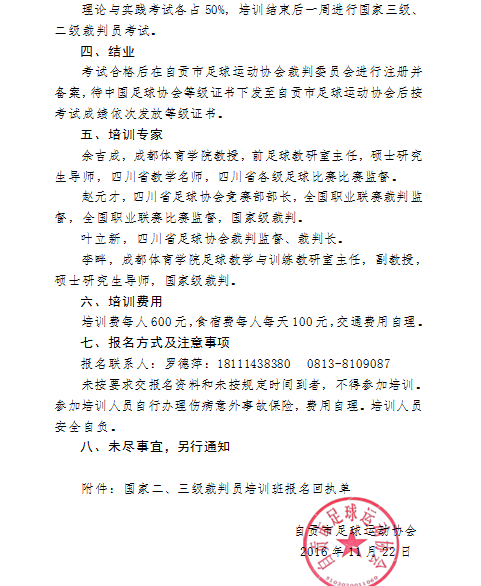 理论与实践考试各占50%，培训结束后一周进行国家三级、二级裁判员考试。

四、结业

考试合格后在自贡市足球运动协会裁判委员会进行注册并备案，待中国足球协会等级证书下发至自贡市足球运动协会后按考试成绩依次发放等级证书。

五、培训专家

余吉成，成都体育学院教授，前足球教研室主任，硕士研究生导师，四川省教学名师，四川省各级足球比赛比赛监督。

赵元才，四川省足球协会竞赛部部长，全国职业联赛裁判监督，全国职业联赛比赛监督，国家级裁判。

叶立新，四川省足球协会裁判监督、裁判长。

李畔，成都体育学院足球教学与训练教研室主任，副教授，硕士研究生导师，国家级裁判。

六、培训费用

培训费每人600元，食宿费每人每天100元，交通费用自理。

七、报名方式及注意事项

报名联系人：罗德萍：18111438380 0813-8109087

未按要求交报名资料和未按规定时间到者，不得参加培训。参加培训人员自行办理伤病意外事故保险，费用自理。培训人员安全自负。

八、未尽事宜，另行通知

附件：国家二、三级裁判员培训班报名回执单

自贡市足球运动协会
2016年11月22日

自贡市足球运动协会